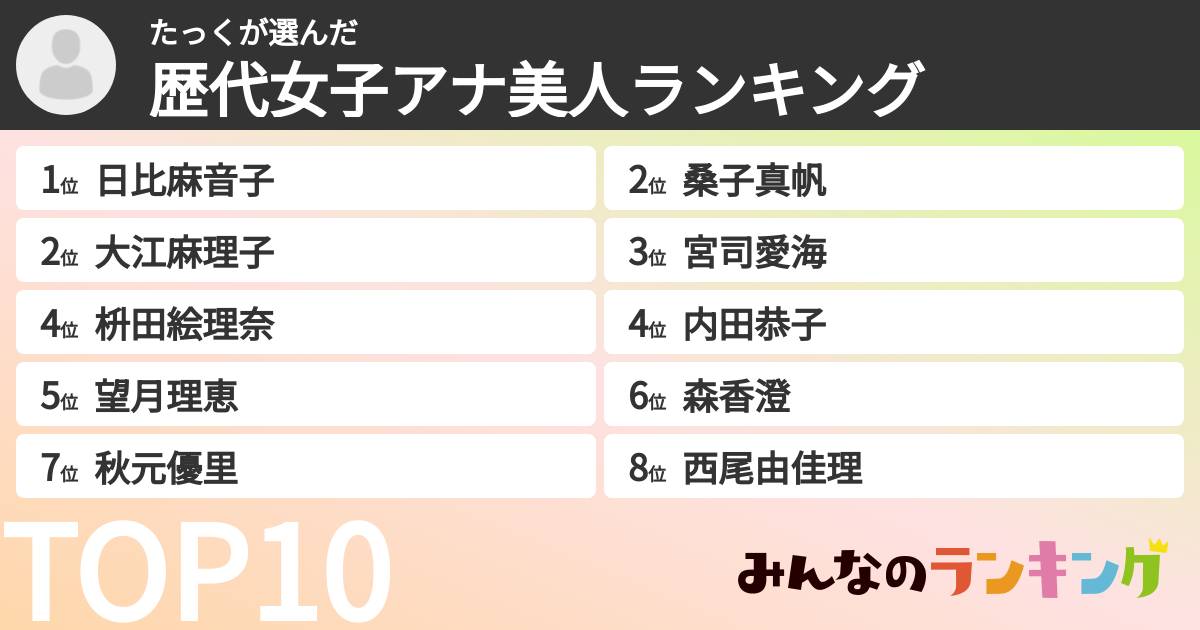 たっくが選んだ
歴代女子アナ美人ランキング

1位 日比麻音子
2位 桑子真帆
2位 大江麻理子
3位 宮司愛海
4位 枡田絵理奈
4位 内田恭子
5位 望月理恵
6位 森香澄
7位 秋元優里
8位 西尾由佳理

TOP10

みんなのランキング